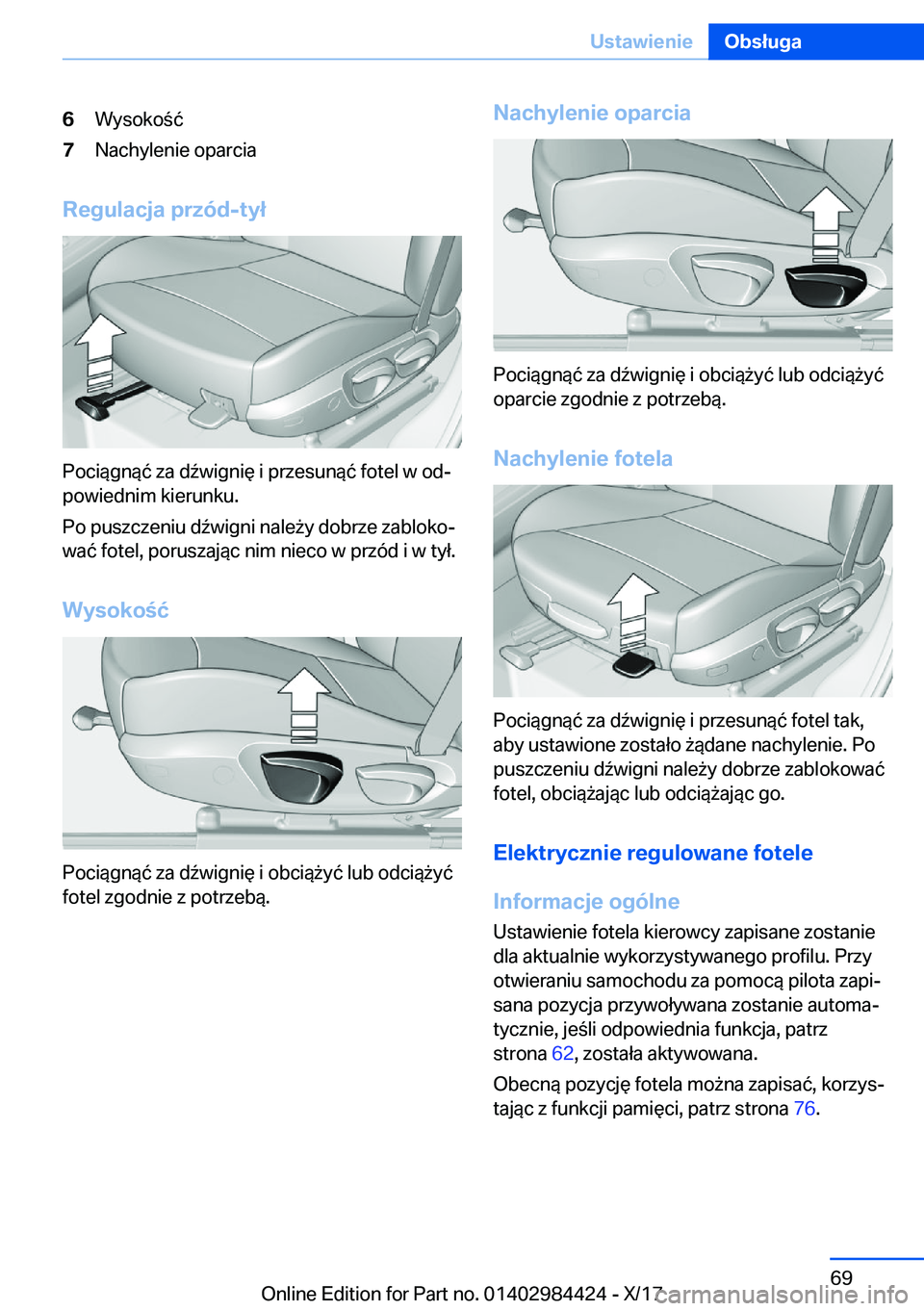 Ustawienie Obsługa

6 Wysokość
7 Nachylenie oparcia

Regulacja przód-tył

Pociągnąć za dźwignię i przesunąć fotel w odpowiednim kierunku.

Po puszczeniu dźwigni należy dobrze zablokować fotel, poruszając nim nieco w przód i w tył.

Wysokość

Pociągnąć za dźwignię i obciążyć lub odciążyć fotel zgodnie z potrzebą.

Nachylenie oparcia

Pociągnąć za dźwignię i obciążyć lub odciążyć oparcie zgodnie z potrzebą.

Nachylenie fotela

Pociągnąć za dźwignię i przesunąć fotel tak, aby ustawione zostało żądane nachylenie. Po puszczeniu dźwigni należy dobrze zablokować fotel, obciążając lub odciążając go.

Elektrycznie regulowane fotele

Informacje ogólne
Ustawienie fotela kierowcy zapisane zostanie dla aktualnie wykorzystywanego profilu. Przy otwieraniu samochodu za pomocą pilota zapisana pozycja przywoływana zostanie automatycznie, jeśli odpowiednia funkcja, patrz strona 62, została aktywowana.

Obecną pozycję fotela można zapisać, korzystając z funkcji pamięci, patrz strona 76.

69
Online Edition for Part no. 01402984424 - X/17 carmanualsonline.info